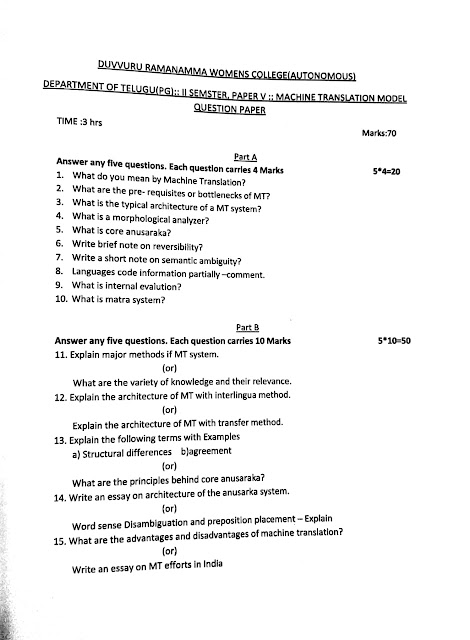 DUVVURU RAMANAMMA WOMENS COLLEGE(AUTONOMOUS)

DEPARTMENT OF TELUGU(PG):: II SEMSTER, PAPER V :: MACHINE TRANSLATION MODEL QUESTION PAPER

TIME :3 hrs

Marks:70

Part A

Answer any five questions. Each question carries 4 Marks 5*4=20

1. What do you mean by Machine Translation?
2. What are the pre- requisites or bottlenecks of MT?
3. What is the typical architecture of a MT system?
4. What is a morphological analyzer?
5. What is core anusaraka?
6. Write brief note on reversibility?
7. Write a short note on semantic ambiguity?
8. Languages code information partially –comment.
9. What is internal evalution?
10. What is matra system?

Part B

Answer any five questions. Each question carries 10 Marks 5*10=50

11. Explain major methods if MT system.

(or)

What are the variety of knowledge and their relevance.

12. Explain the architecture of MT with interlingua method.

(or)

Explain the architecture of MT with transfer method.

13. Explain the following terms with Examples

a) Structural differences b)agreement

(or)

What are the principles behind core anusaraka?

14. Write an essay on architecture of the anusarka system.

(or)

Word sense Disambiguation and preposition placement – Explain

15. What are the advantages and disadvantages of machine translation?

(or)

Write an essay on MT efforts in India